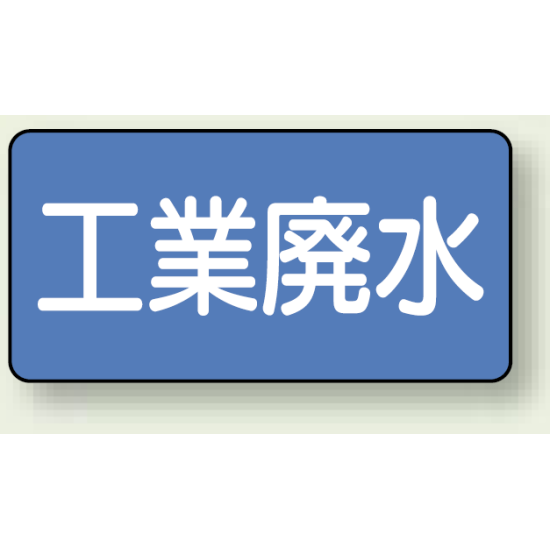 工業廃水